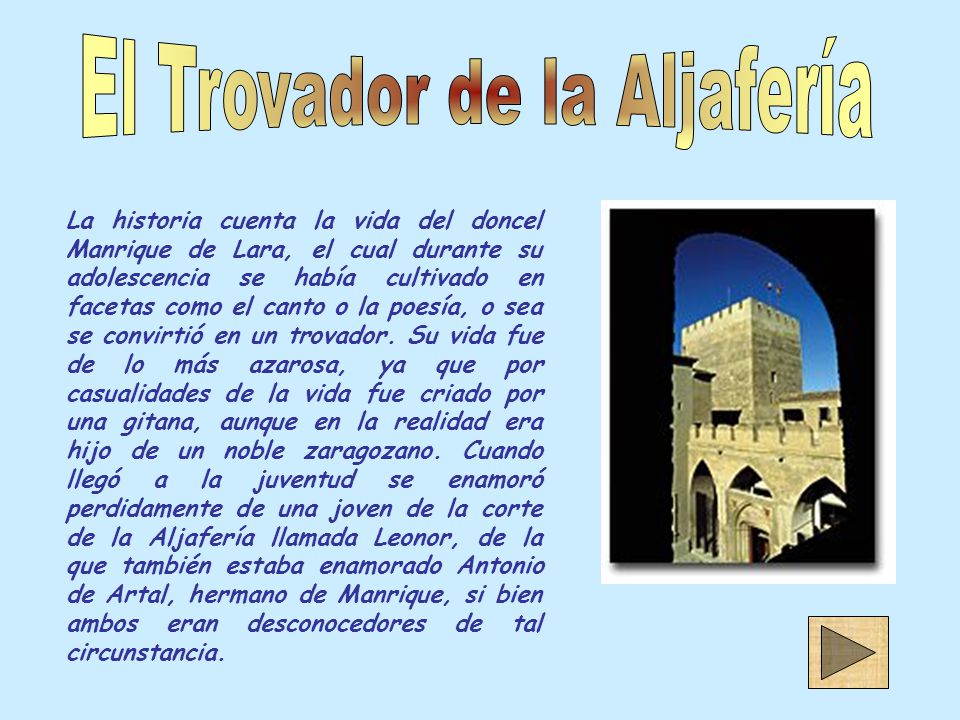 El Trovador de la Aljafería

La historia cuenta la vida del doncel Manrique de Lara, el cual durante su adolescencia se había cultivado en facetas como el canto o la poesía, o sea se convirtió en un trovador. Su vida fue de lo más azarosa, ya que por casualidades de la vida fue criado por una gitana, aunque en la realidad era hijo de un noble zaragozano. Cuando llegó a la juventud se enamoró perdidamente de una joven de la corte de la Aljafería llamada Leonor, de la que también estaba enamorado Antonio de Artal, hermano de Manrique, si bien ambos eran desconocedores de tal circunstancia.